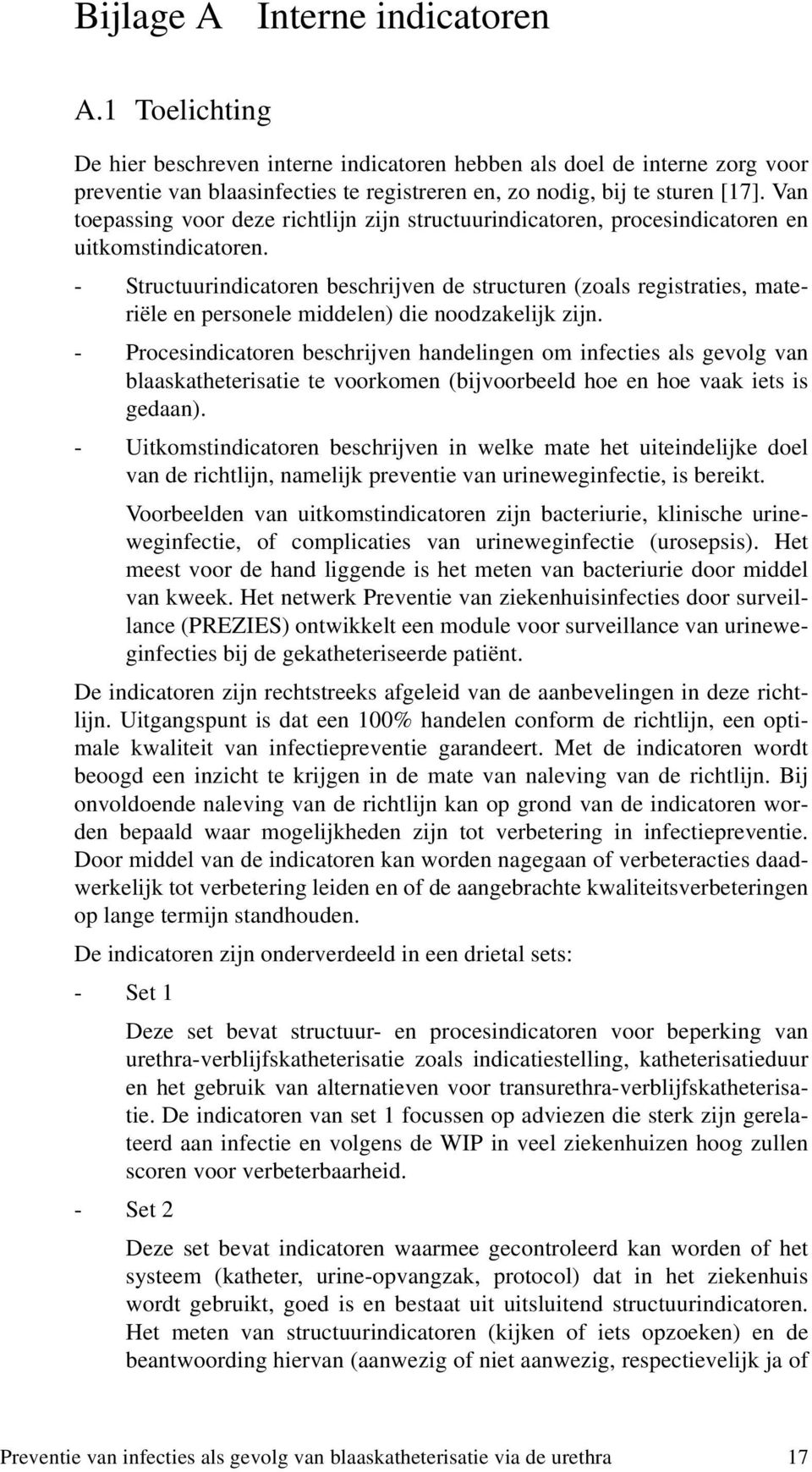 Bijlage A Interne indicatoren

A.1 Toelichting

De hier beschreven interne indicatoren hebben als doel de interne zorg voor preventie van blaasinfecties te registreren en, zo nodig, bij te sturen [17]. Van toepassing voor deze richtlijn zijn structuurindicatoren, procesindicatoren en uitkomstindicatoren.

- Structuurindicatoren beschrijven de structuren (zoals registraties, materiële en personele middelen) die noodzakelijk zijn.

- Procesindicatoren beschrijven handelingen om infecties als gevolg van blaaskatheterisatie te voorkomen (bijvoorbeeld hoe en hoe vaak iets is gedaan).

- Uitkomstindicatoren beschrijven in welke mate het uiteindelijke doel van de richtlijn, namelijk preventie van urineweginfectie, is bereikt.

Voorbeelden van uitkomstindicatoren zijn bacteriurie, klinische urineweginfectie, of complicaties van urineweginfectie (urosepsis). Het meest voor de hand liggende is het meten van bacteriurie door middel van kweek. Het netwerk Preventie van ziekenhuisinfecties door surveillance (PREZIES) ontwikkelt een module voor surveillance van urineweginfecties bij de gekatheteriseerde patiënt.

De indicatoren zijn rechtstreeks afgeleid van de aanbevelingen in deze richtlijn. Uitgangspunt is dat een 100% handelen conform de richtlijn, een optimale kwaliteit van infectiepreventie garandeert. Met de indicatoren wordt beoogd een inzicht te krijgen in de mate van naleving van de richtlijn. Bij onvoldoende naleving van de richtlijn kan op grond van de indicatoren worden bepaald waar mogelijkheden zijn tot verbetering in infectiepreventie. Door middel van de indicatoren kan worden nagegaan of verbeteracties daadwerkelijk tot verbetering leiden en of de aangebrachte kwaliteitsverbeteringen op lange termijn standhouden.

De indicatoren zijn onderverdeeld in een drietal sets:

- Set 1

Deze set bevat structuur- en procesindicatoren voor beperking van urethra-verblijfskatheterisatie zoals indicatiestelling, katheterisatieduur en het gebruik van alternatieven voor transurethra-verblijfskatheterisatie. De indicatoren van set 1 focussen op adviezen die sterk zijn gerelateerd aan infectie en volgens de WIP in veel ziekenhuizen hoog zullen scoren voor verbeterbaarheid.

- Set 2

Deze set bevat indicatoren waarmee gecontroleerd kan worden of het systeem (katheter, urine-opvangzak, protocol) dat in het ziekenhuis wordt gebruikt, goed is en bestaat uit uitsluitend structuurindicatoren. Het meten van structuurindicatoren (kijken of iets opzoeken) en de beantwoording hiervan (aanwezig of niet aanwezig, respectievelijk ja of

Preventie van infecties als gevolg van blaaskatheterisatie via de urethra 17